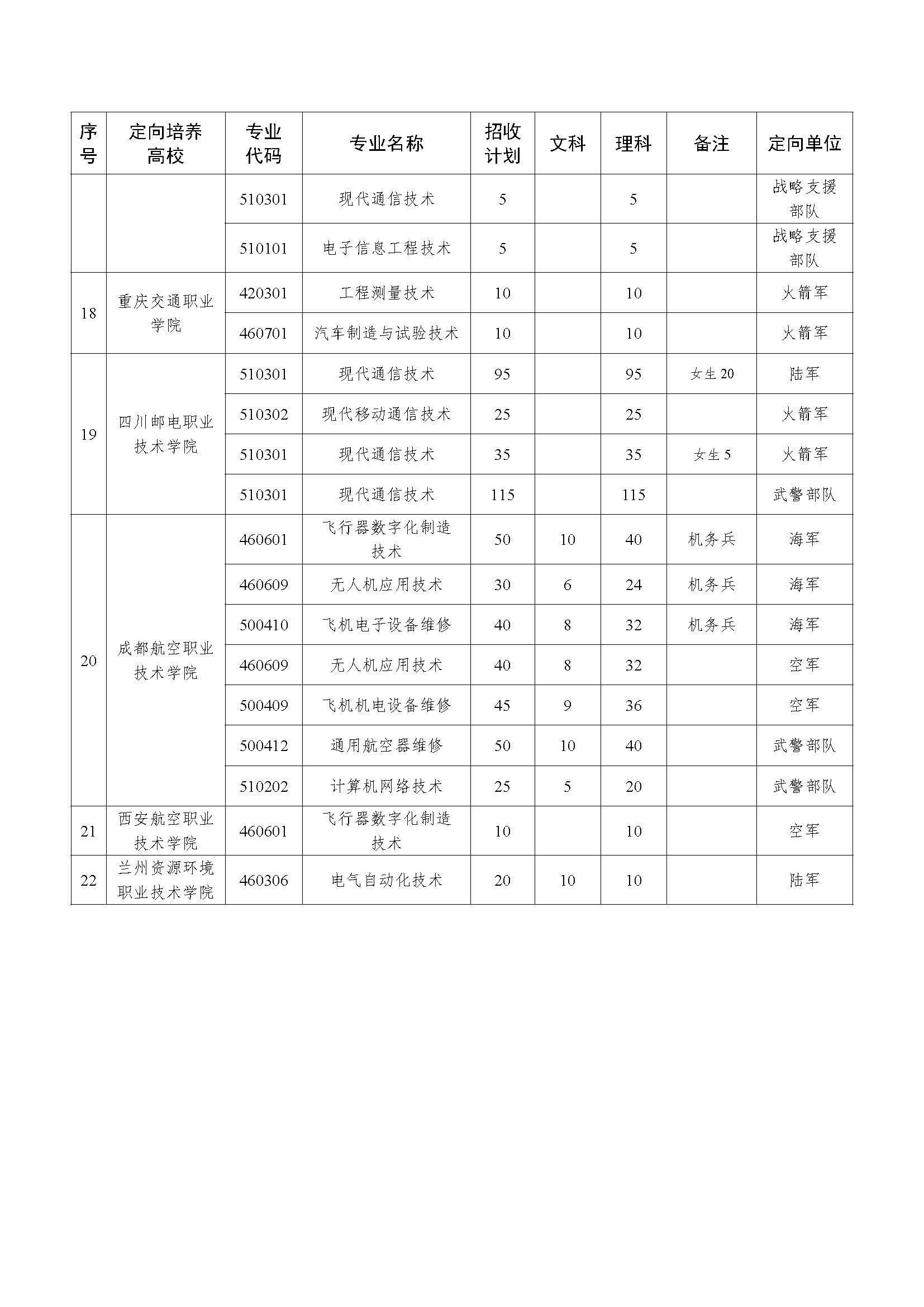 | 序号 | 定向培养高校 | 专业代码 | 专业名称 | 招收计划 | 文科 | 理科 | 备注 | 定向单位 |
|---|---|---|---|---|---|---|---|---|
| | | 510301 | 现代通信技术 | 5 | | 5 | | 战略支援部队 |
| | | 510101 | 电子信息工程技术 | 5 | | 5 | | 战略支援部队 |
| 18 | 重庆交通职业学院 | 420301 | 工程测量技术 | 10 | | 10 | | 火箭军 |
| | | 460701 | 汽车制造与试验技术 | 10 | | 10 | | 火箭军 |
| 19 | 四川邮电职业技术学院 | 510301 | 现代通信技术 | 95 | | 95 | 女生 20 | 陆军 |
| | | 510302 | 现代移动通信技术 | 25 | | 25 | | 火箭军 |
| | | 510301 | 现代通信技术 | 35 | | 35 | 女生 5 | 火箭军 |
| | | 510301 | 现代通信技术 | 115 | | 115 | | 武警部队 |
| 20 | 成都航空职业技术学院 | 460601 | 飞行器数字化制造技术 | 50 | 10 | 40 | 机务兵 | 海军 |
| | | 460609 | 无人机应用技术 | 30 | 6 | 24 | 机务兵 | 海军 |
| | | 500410 | 飞机电子设备维修 | 40 | 8 | 32 | 机务兵 | 海军 |
| | | 460609 | 无人机应用技术 | 40 | 8 | 32 | | 空军 |
| | | 500409 | 飞机机电设备维修 | 45 | 9 | 36 | | 空军 |
| | | 500412 | 通用航空器维修 | 50 | 10 | 40 | | 武警部队 |
| | | 510202 | 计算机网络技术 | 25 | 5 | 20 | | 武警部队 |
| 21 | 西安航空职业技术学院 | 460601 | 飞行器数字化制造技术 | 10 | | 10 | | 空军 |
| 22 | 兰州资源环境职业技术学院 | 460306 | 电气自动化技术 | 20 | 10 | 10 | | 陆军 |